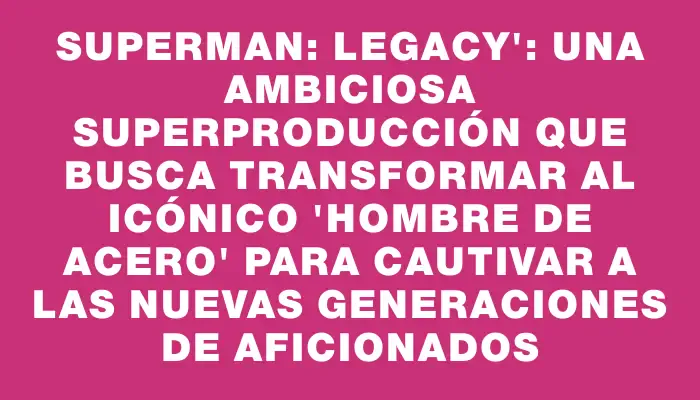 SUPERMAN: LEGACY': UNA AMBICIOSA SUPERPRODUCCIÓN QUE BUSCA TRANSFORMAR AL ICÓNICO 'HOMBRE DE ACERO' PARA CAUTIVAR A LAS NUEVAS GENERACIONES DE AFICIONADOS